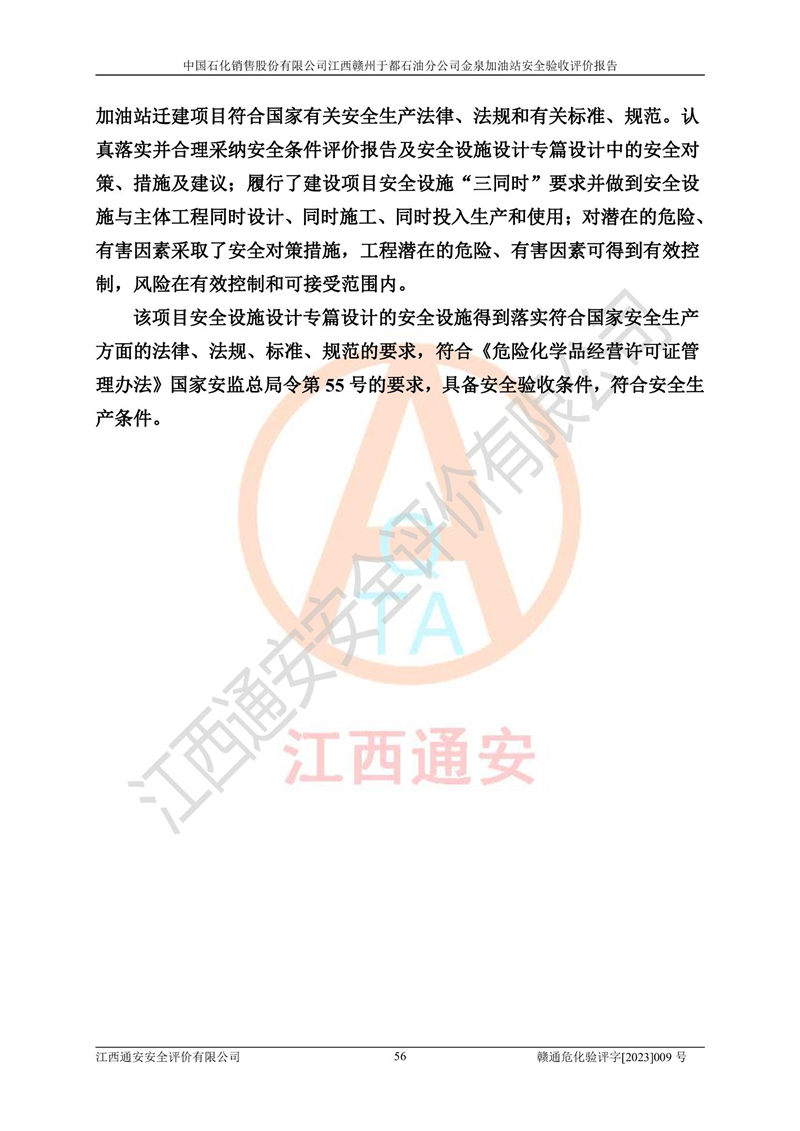 中国石化销售股份有限公司江西赣州于都石油分公司金泉加油站安全验收评价报告

加油站迁建项目符合国家有关安全生产法律、法规和有关标准、规范。认真落实并合理采纳安全条件评价报告及安全设施设计专篇设计中的安全对策、措施及建议；履行了建设项目安全设施“三同时”要求并做到安全设施与主体工程同时设计、同时施工、同时投入生产和使用；对潜在的危险、有害因素采取了安全对策措施，工程潜在的危险、有害因素可得到有效控制，风险在有效控制和可接受范围内。

该项目安全设施设计专篇设计的安全设施得到落实符合国家安全生产方面的法律、法规、标准、规范的要求，符合《危险化学品经营许可证管理办法》国家安监总局令第 55 号的要求，具备安全验收条件，符合安全生产条件。

江西通安安全评价有限公司

TA

江西通安

江西通安安全评价有限公司　　56　　赣通危化验评字[2023]009 号